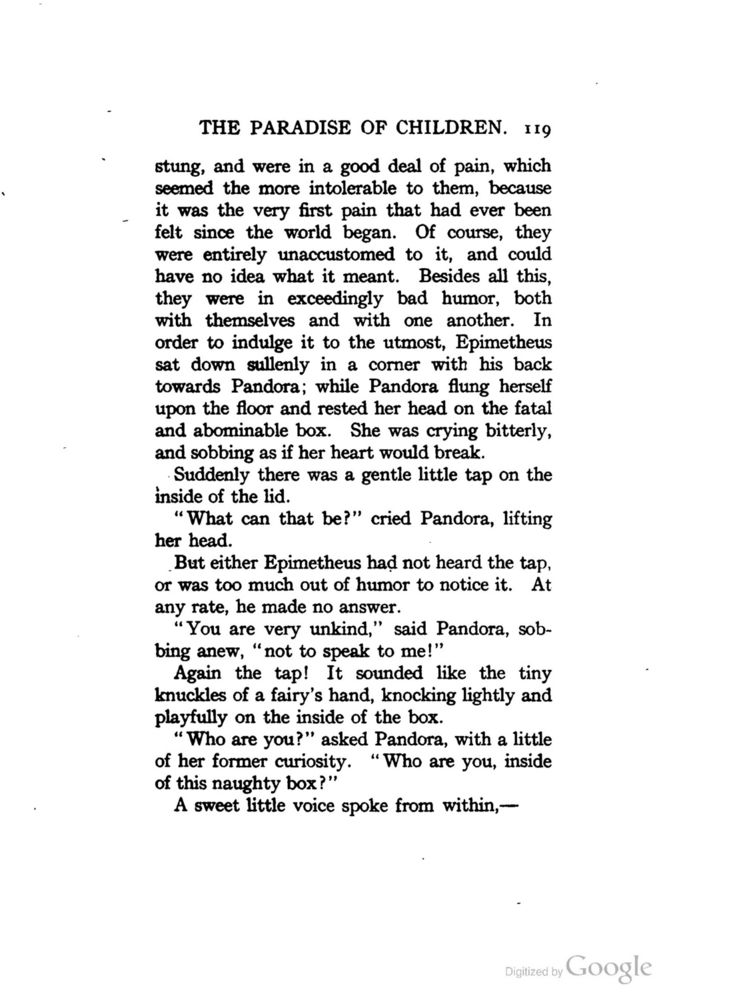 THE PARADISE OF CHILDREN. 119

stung, and were in a good deal of pain, which seemed the more intolerable to them, because it was the very first pain that had ever been felt since the world began. Of course, they were entirely unaccustomed to it, and could have no idea what it meant. Besides all this, they were in exceedingly bad humor, both with themselves and with one another. In order to indulge it to the utmost, Epimetheus sat down sullenly in a corner with his back towards Pandora; while Pandora flung herself upon the floor and rested her head on the fatal and abominable box. She was crying bitterly, and sobbing as if her heart would break.

Suddenly there was a gentle little tap on the inside of the lid.

"What can that be?" cried Pandora, lifting her head.

But either Epimetheus had not heard the tap, or was too much out of humor to notice it. At any rate, he made no answer.

"You are very unkind," said Pandora, sobbing anew, "not to speak to me!"

Again the tap! It sounded like the tiny knuckles of a fairy's hand, knocking lightly and playfully on the inside of the box.

"Who are you?" asked Pandora, with a little of her former curiosity. "Who are you, inside of this naughty box?"

A sweet little voice spoke from within,—

Digitized by Google